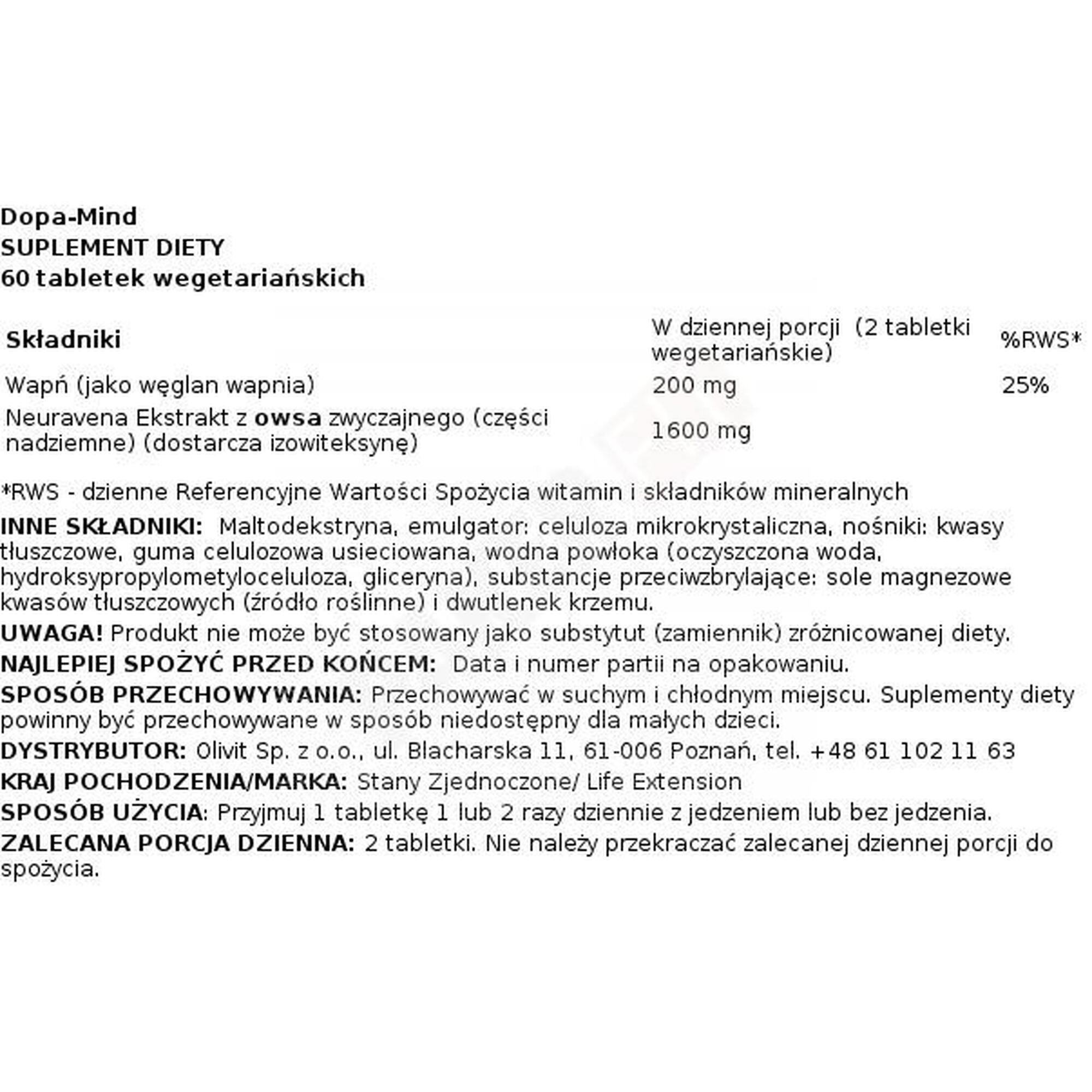 Dopa-Mind
SUPLEMENT DIETY
60 tabletek wegetariańskich

| Składniki | W dziennej porcji (2 tabletki wegetariańskie) | %RWS* |
|---|---|---|
| Wapń (jako węglan wapnia) | 200 mg | 25% |
| Neuravena Ekstrakt z owsa zwyczajnego (części nadziemne) (dostarcza izowiteksynę) | 1600 mg | |

*RWS - dzienne Referencyjne Wartości Spożycia witamin i składników mineralnych

INNE SKŁADNIKI: Maltodekstryna, emulgator: celuloza mikrokrystaliczna, nośniki: kwasy tłuszczowe, guma celulozowa usieciowana, wodna powłoka (oczyszczona woda, hydroksypropylometyloceluloza, gliceryna), substancje przeciwzbrylające: sole magnezowe kwasów tłuszczowych (źródło roślinne) i dwutlenek krzemu.

UWAGA! Produkt nie może być stosowany jako substytut (zamiennik) zróżnicowanej diety.

NAJLEPIEJ SPOŻYĆ PRZED KOŃCEM: Data i numer partii na opakowaniu.

SPOSÓB PRZECHOWYWANIA: Przechowywać w suchym i chłodnym miejscu. Suplementy diety powinny być przechowywane w sposób niedostępny dla małych dzieci.

DYSTRYBUTOR: Olivit Sp. z o.o., ul. Blacharska 11, 61-006 Poznań, tel. +48 61 102 11 63

KRAJ POCHODZENIA/MARKA: Stany Zjednoczone/ Life Extension

SPOSÓB UŻYCIA: Przyjmuj 1 tabletkę 1 lub 2 razy dziennie z jedzeniem lub bez jedzenia.

ZALECANA PORCJA DZIENNA: 2 tabletki. Nie należy przekraczać zalecanej dziennej porcji do spożycia.